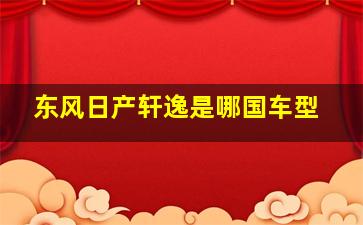 东风日产轩逸是哪国车型